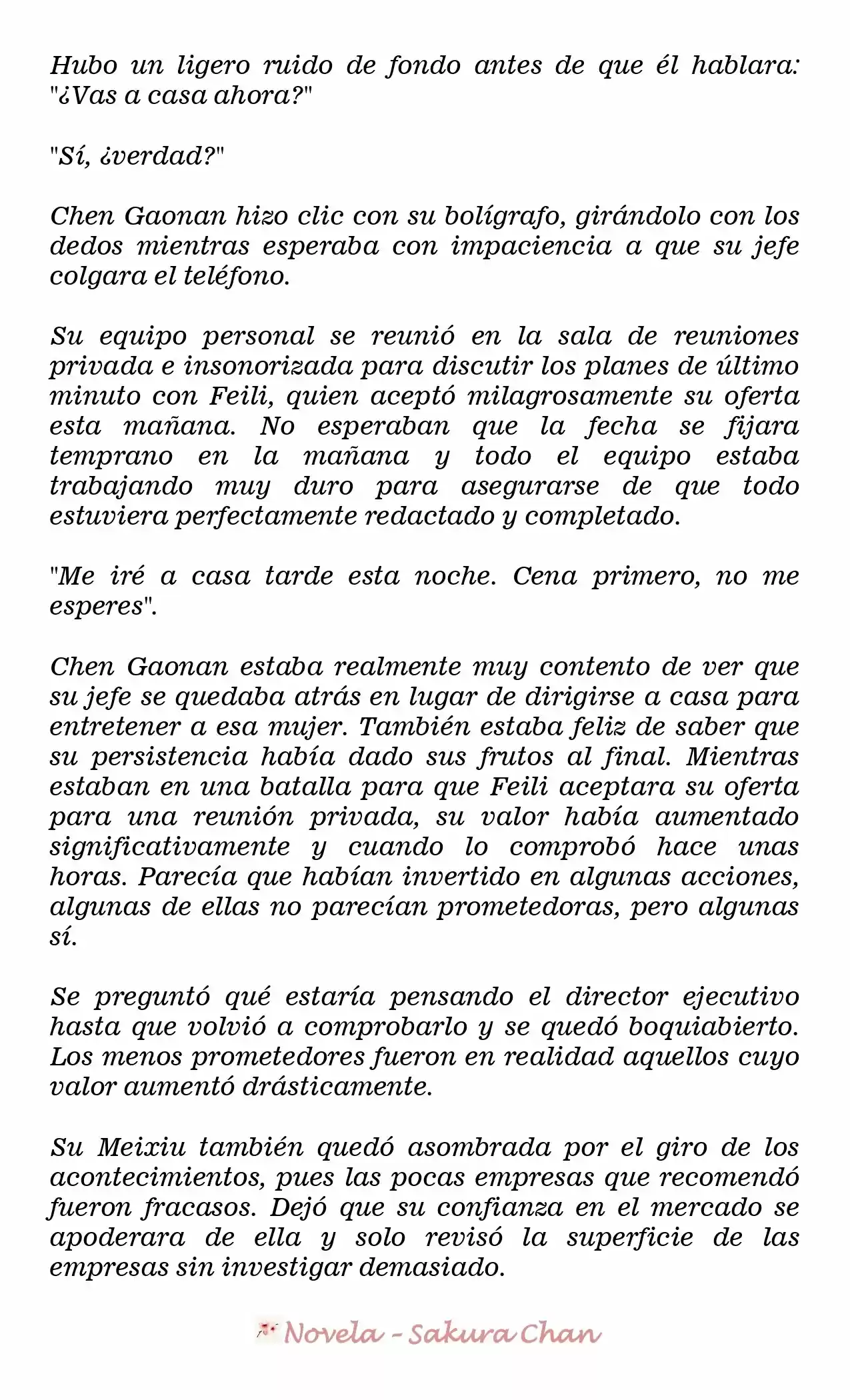 Hubo un ligero ruido de fondo antes de que él hablara: "¿Vas a casa ahora?"

"Sí, ¿verdad?"

Chen Gaonan hizo clic con su bolígrafo, girándolo con los dedos mientras esperaba con impaciencia a que su jefe colgara el teléfono.

Su equipo personal se reunió en la sala de reuniones privada e insonorizada para discutir los planes de último minuto con Feili, quien aceptó milagrosamente su oferta esta mañana. No esperaban que la fecha se fijara temprano en la mañana y todo el equipo estaba trabajando muy duro para asegurarse de que todo estuviera perfectamente redactado y completado.

"Me iré a casa tarde esta noche. Cena primero, no me esperes".

Chen Gaonan estaba realmente muy contento de ver que su jefe se quedaba atrás en lugar de dirigirse a casa para entretener a esa mujer. También estaba feliz de saber que su persistencia había dado sus frutos al final. Mientras estaban en una batalla para que Feili aceptara su oferta para una reunión privada, su valor había aumentado significativamente y cuando lo comprobó hace unas horas. Parecía que habían invertido en algunas acciones, algunas de ellas no parecían prometedoras, pero algunas sí.

Se preguntó qué estaría pensando el director ejecutivo hasta que volvió a comprobarlo y se quedó boquiabierto. Los menos prometedores fueron en realidad aquellos cuyo valor aumentó drásticamente.

Su Meixiu también quedó asombrada por el giro de los acontecimientos, pues las pocas empresas que recomendó fueron fracasos. Dejó que su confianza en el mercado se apoderara de ella y solo revisó la superficie de las empresas sin investigar demasiado.

Novela - Sakura Chan